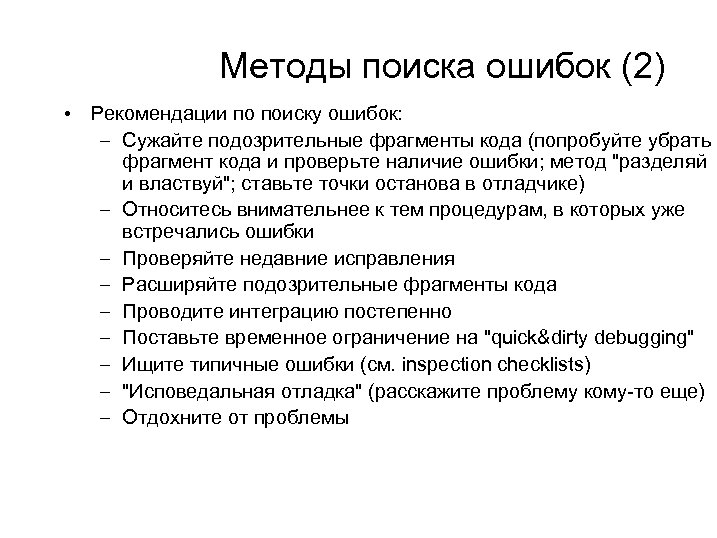 Методы поиска ошибок (2)

• Рекомендации по поиску ошибок:
– Сужайте подозрительные фрагменты кода (попробуйте убрать фрагмент кода и проверьте наличие ошибки; метод "разделяй и властвуй"; ставьте точки останова в отладчике)
– Относитесь внимательнее к тем процедурам, в которых уже встречались ошибки
– Проверяйте недавние исправления
– Расширяйте подозрительные фрагменты кода
– Проводите интеграцию постепенно
– Поставьте временное ограничение на "quick&dirty debugging"
– Ищите типичные ошибки (см. inspection checklists)
– "Исповедальная отладка" (расскажите проблему кому-то еще)
– Отдохните от проблемы